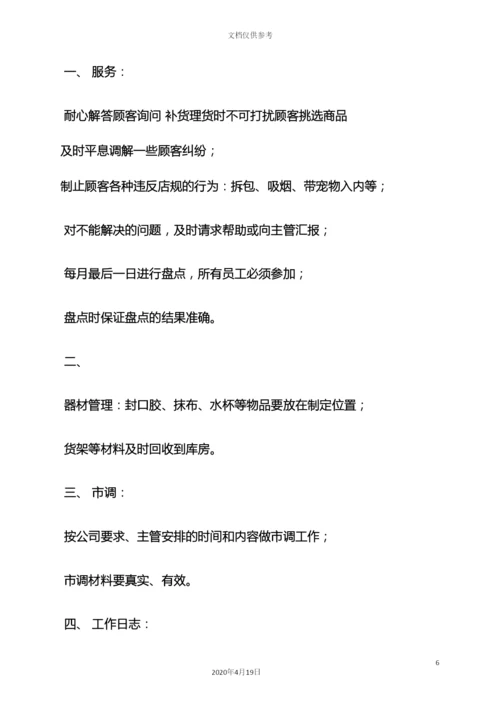 文档仅供参考

一、 服务：

耐心解答顾客询问 补货理货时不可打扰顾客挑选商品

及时平息调解一些顾客纠纷；

制止顾客各种违反店规的行为：拆包、吸烟、带宠物入内等；

对不能解决的问题，及时请求帮助或向主管汇报；

每月最后一日进行盘点，所有员工必须参加；

盘点时保证盘点的结果准确。

二、

器材管理：封口胶、抹布、水杯等物品要放在制定位置；

货架等材料及时回收到库房。

三、 市调：

按公司要求、主管安排的时间和内容做市调工作；

市调材料要真实、有效。

四、 工作日志：

6

2020年4月19日